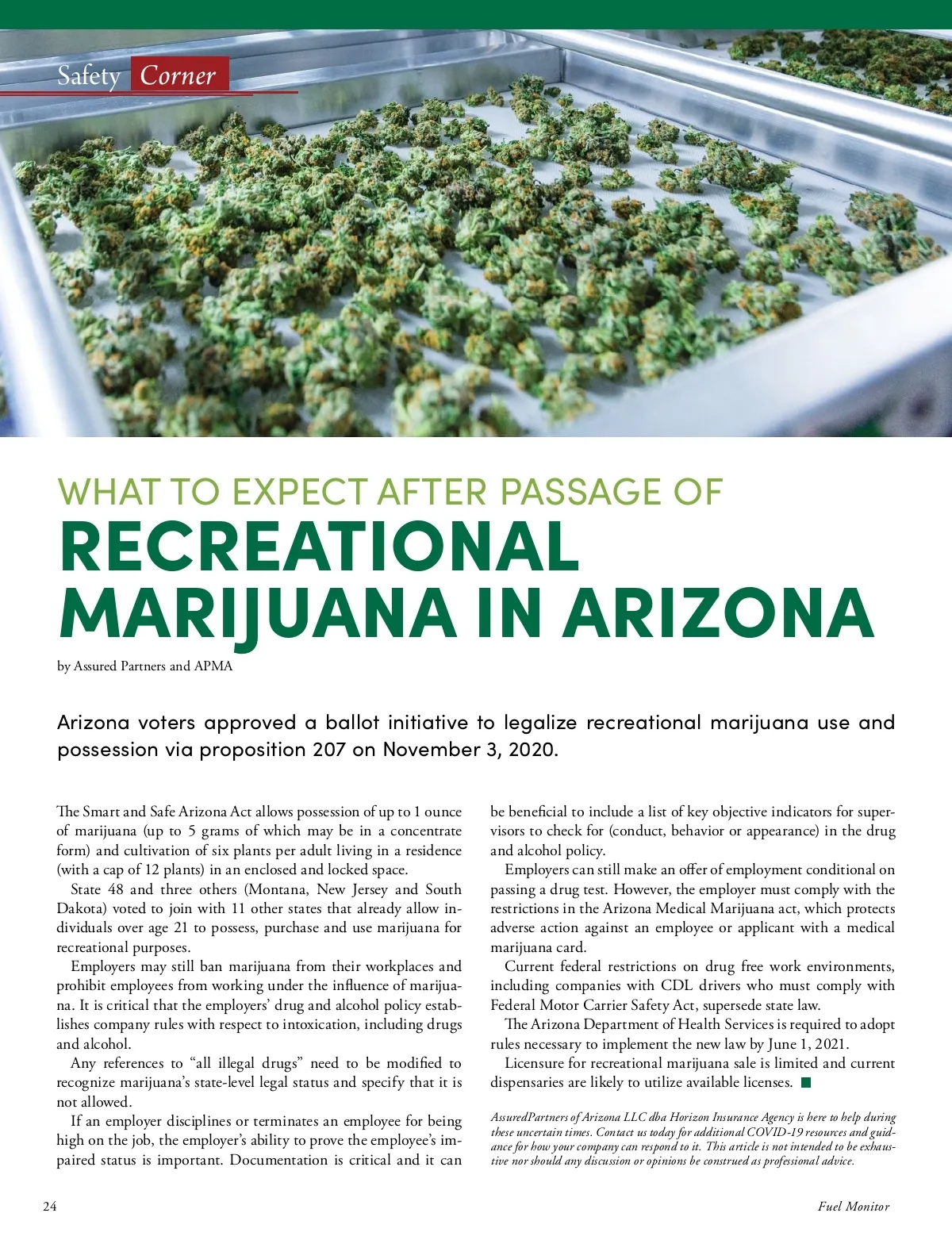 Safety Corner

WHAT TO EXPECT AFTER PASSAGE OF
RECREATIONAL MARIJUANA IN ARIZONA

by Assured Partners and APMA

Arizona voters approved a ballot initiative to legalize recreational marijuana use and possession via proposition 207 on November 3, 2020.

The Smart and Safe Arizona Act allows possession of up to 1 ounce of marijuana (up to 5 grams of which may be in a concentrate form) and cultivation of six plants per adult living in a residence (with a cap of 12 plants) in an enclosed and locked space.

State 48 and three others (Montana, New Jersey and South Dakota) voted to join with 11 other states that already allow individuals over age 21 to possess, purchase and use marijuana for recreational purposes.

Employers may still ban marijuana from their workplaces and prohibit employees from working under the influence of marijuana. It is critical that the employers' drug and alcohol policy establishes company rules with respect to intoxication, including drugs and alcohol.

Any references to "all illegal drugs" need to be modified to recognize marijuana's state-level legal status and specify that it is not allowed.

If an employer disciplines or terminates an employee for being high on the job, the employer's ability to prove the employee's impaired status is important. Documentation is critical and it can be beneficial to include a list of key objective indicators for supervisors to check for (conduct, behavior or appearance) in the drug and alcohol policy.

Employers can still make an offer of employment conditional on passing a drug test. However, the employer must comply with the restrictions in the Arizona Medical Marijuana act, which protects adverse action against an employee or applicant with a medical marijuana card.

Current federal restrictions on drug free work environments, including companies with CDL drivers who must comply with Federal Motor Carrier Safety Act, supersede state law.

The Arizona Department of Health Services is required to adopt rules necessary to implement the new law by June 1, 2021.

Licensure for recreational marijuana sale is limited and current dispensaries are likely to utilize available licenses.

AssuredPartners of Arizona LLC dba Horizon Insurance Agency is here to help during these uncertain times. Contact us today for additional COVID-19 resources and guidance for how your company can respond to it. This article is not intended to be exhaustive nor should any discussion or opinions be construed as professional advice.

24

Fuel Monitor